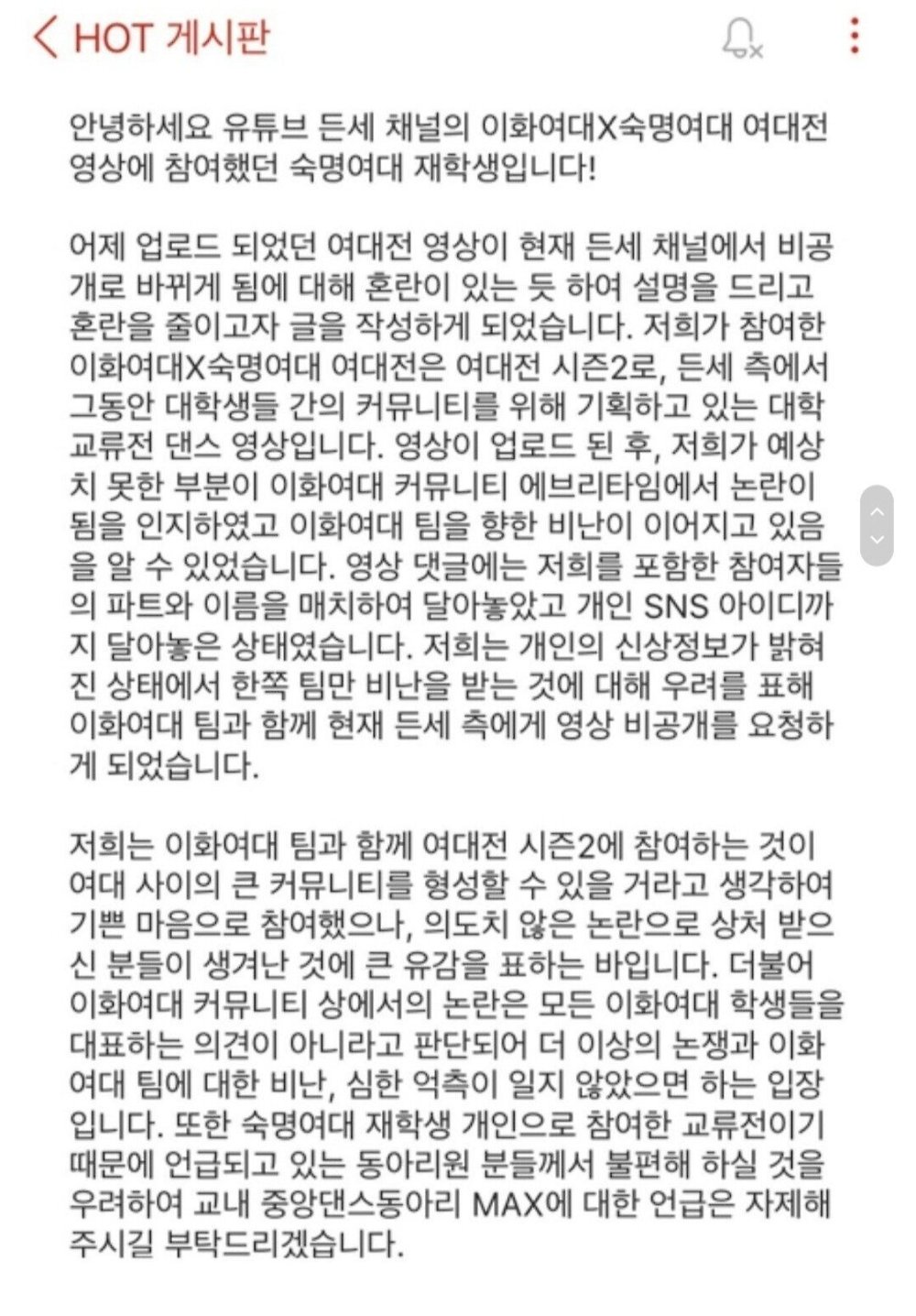 HOT 게시판

안녕하세요 유튜브 든세 채널의 이화여대X숙명여대 여대전 영상에 참여했던 숙명여대 재학생입니다!

어제 업로드 되었던 여대전 영상이 현재 든세 채널에서 비공개로 바뀌게 됨에 대해 혼란이 있는 듯 하여 설명을 드리고 혼란을 줄이고자 글을 작성하게 되었습니다. 저희가 참여한 이화여대X숙명여대 여대전은 여대전 시즌2로, 든세 측에서 그동안 대학생들 간의 커뮤니티를 위해 기획하고 있는 대학 교류전 댄스 영상입니다. 영상이 업로드 된 후, 저희가 예상치 못한 부분이 이화여대 커뮤니티 에브리타임에서 논란이 됨을 인지하였고 이화여대 팀을 향한 비난이 이어지고 있음을 알 수 있었습니다. 영상 댓글에는 저희를 포함한 참여자들의 파트와 이름을 매치하여 달아놓았고 개인 SNS 아이디까지 달아놓은 상태였습니다. 저희는 개인의 신상정보가 밝혀진 상태에서 한쪽 팀만 비난을 받는 것에 대해 우려를 표해 이화여대 팀과 함께 현재 든세 측에게 영상 비공개를 요청하게 되었습니다.

저희는 이화여대 팀과 함께 여대전 시즌2에 참여하는 것이 여대 사이의 큰 커뮤니티를 형성할 수 있을 거라고 생각하여 기쁜 마음으로 참여했으나, 의도치 않은 논란으로 상처 받으신 분들이 생겨난 것에 큰 유감을 표하는 바입니다. 더불어 이화여대 커뮤니티 상에서의 논란은 모든 이화여대 학생들을 대표하는 의견이 아니라고 판단되어 더 이상의 논쟁과 이화여대 팀에 대한 비난, 심한 억측이 일지 않았으면 하는 입장입니다. 또한 숙명여대 재학생 개인으로 참여한 교류전이기 때문에 언급되고 있는 동아리원 분들께서 불편해 하실 것을 우려하여 교내 중앙댄스동아리 MAX에 대한 언급은 자제해 주시길 부탁드리겠습니다.